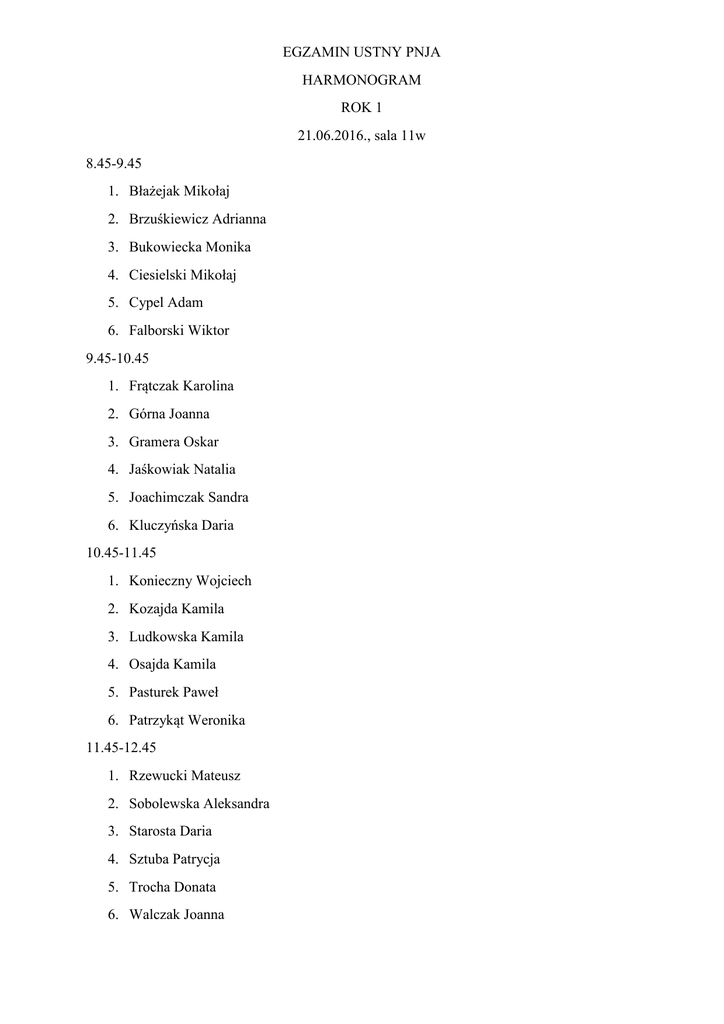 EGZAMIN USTNY PNJA

HARMONOGRAM

ROK 1

21.06.2016., sala 11w

8.45-9.45

1. Błażejak Mikołaj
2. Brzuśkiewicz Adrianna
3. Bukowiecka Monika
4. Ciesielski Mikołaj
5. Cypel Adam
6. Falborski Wiktor

9.45-10.45

1. Frątczak Karolina
2. Górna Joanna
3. Gramera Oskar
4. Jaśkowiak Natalia
5. Joachimczak Sandra
6. Kluczyńska Daria

10.45-11.45

1. Konieczny Wojciech
2. Kozajda Kamila
3. Ludkowska Kamila
4. Osajda Kamila
5. Pasturek Paweł
6. Patrzykąt Weronika

11.45-12.45

1. Rzewucki Mateusz
2. Sobolewska Aleksandra
3. Starosta Daria
4. Sztuba Patrycja
5. Trocha Donata
6. Walczak Joanna